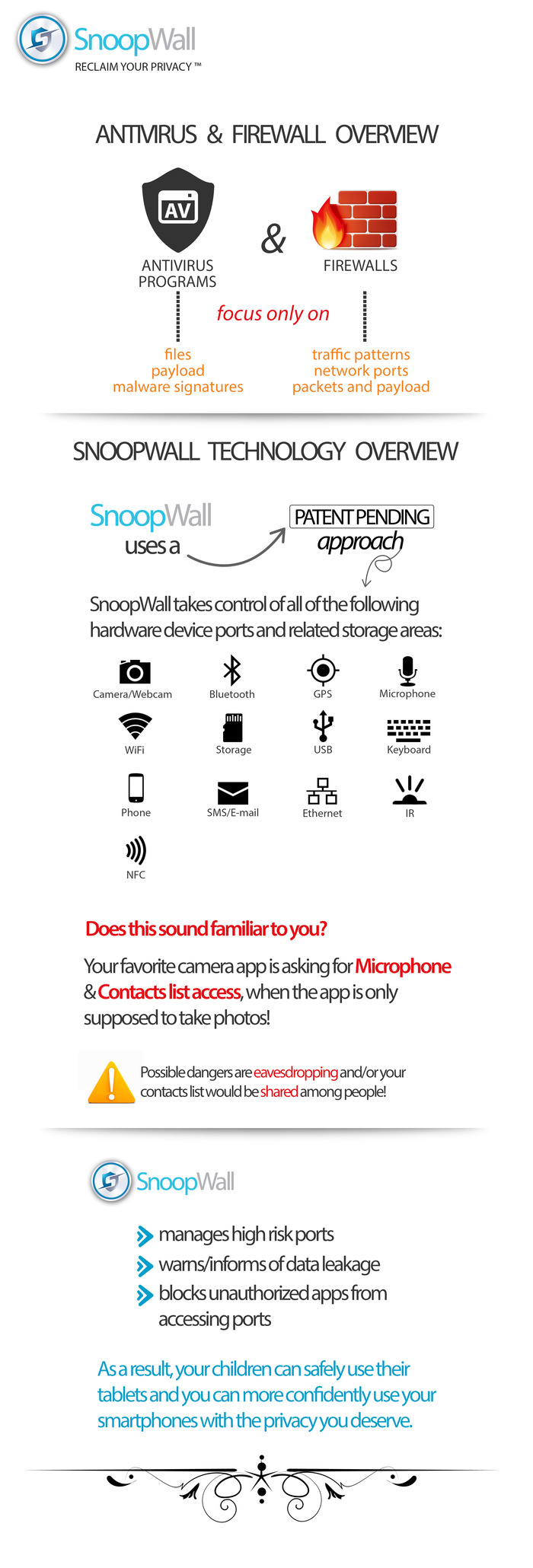 SnoopWall
RECLAIM YOUR PRIVACY ™

ANTIVIRUS & FIREWALL OVERVIEW

AV

ANTIVIRUS PROGRAMS

&

FIREWALLS

focus only on

files
payload
malware signatures

traffic patterns
network ports
packets and payload

SNOOPWALL TECHNOLOGY OVERVIEW

SnoopWall uses a

PATENT PENDING approach

SnoopWall takes control of all of the following hardware device ports and related storage areas:

Camera/Webcam
Bluetooth
GPS
Microphone
WiFi
Storage
USB
Keyboard
Phone
SMS/E-mail
Ethernet
IR
NFC

Does this sound familiar to you?

Your favorite camera app is asking for Microphone & Contacts list access, when the app is only supposed to take photos!

Possible dangers are eavesdropping and/or your contacts list would be shared among people!

SnoopWall

manages high risk ports
warns/informs of data leakage
blocks unauthorized apps from accessing ports

As a result, your children can safely use their tablets and you can more confidently use your smartphones with the privacy you deserve.